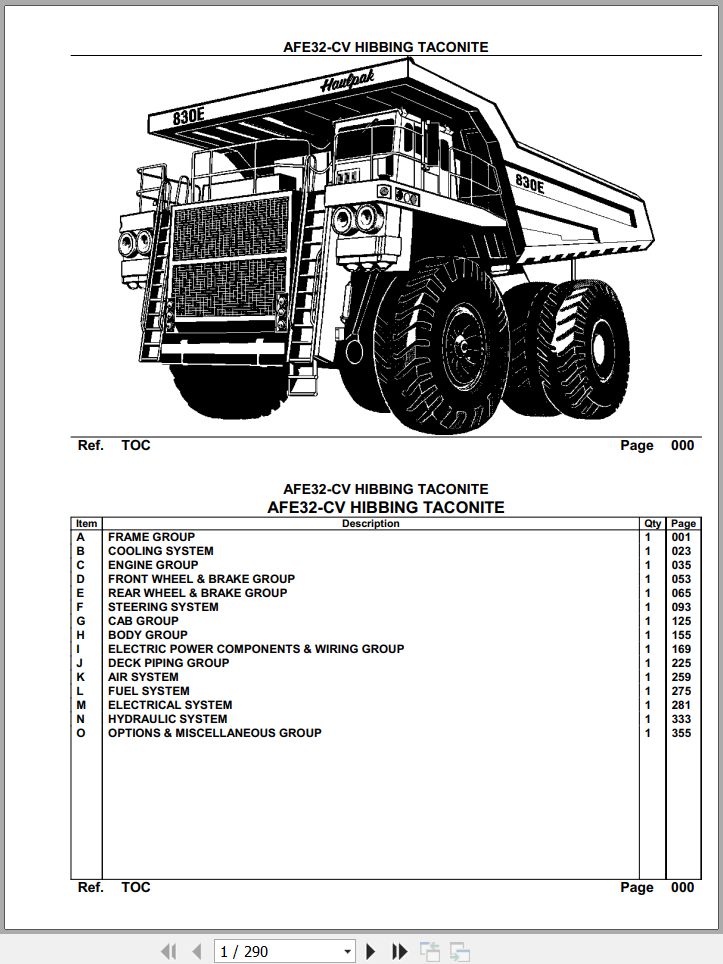 AFE32-CV HIBBING TACONITE

Haulpak
830E
830E

Ref. TOC Page 000

AFE32-CV HIBBING TACONITE
AFE32-CV HIBBING TACONITE

| Item | Description | Qty | Page |
|---|---|---|---|
| A | FRAME GROUP | 1 | 001 |
| B | COOLING SYSTEM | 1 | 023 |
| C | ENGINE GROUP | 1 | 035 |
| D | FRONT WHEEL & BRAKE GROUP | 1 | 053 |
| E | REAR WHEEL & BRAKE GROUP | 1 | 065 |
| F | STEERING SYSTEM | 1 | 093 |
| G | CAB GROUP | 1 | 125 |
| H | BODY GROUP | 1 | 155 |
| I | ELECTRIC POWER COMPONENTS & WIRING GROUP | 1 | 169 |
| J | DECK PIPING GROUP | 1 | 225 |
| K | AIR SYSTEM | 1 | 259 |
| L | FUEL SYSTEM | 1 | 275 |
| M | ELECTRICAL SYSTEM | 1 | 281 |
| N | HYDRAULIC SYSTEM | 1 | 333 |
| O | OPTIONS & MISCELLANEOUS GROUP | 1 | 355 |

Ref. TOC Page 000

1 / 290